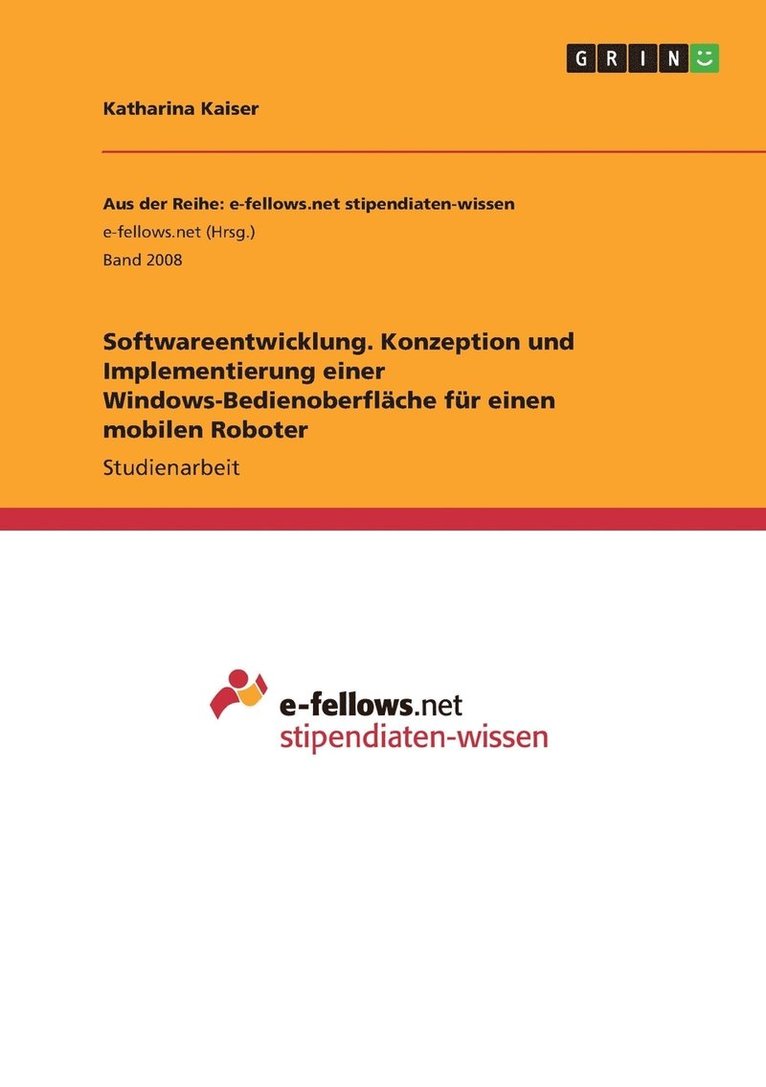 GRIN

Katharina Kaiser

Aus der Reihe: e-fellows.net stipendiaten-wissen
e-fellows.net (Hrsg.)
Band 2008

Softwareentwicklung. Konzeption und Implementierung einer Windows-Bedienoberfläche für einen mobilen Roboter

Studienarbeit

e-fellows.net
stipendiaten-wissen